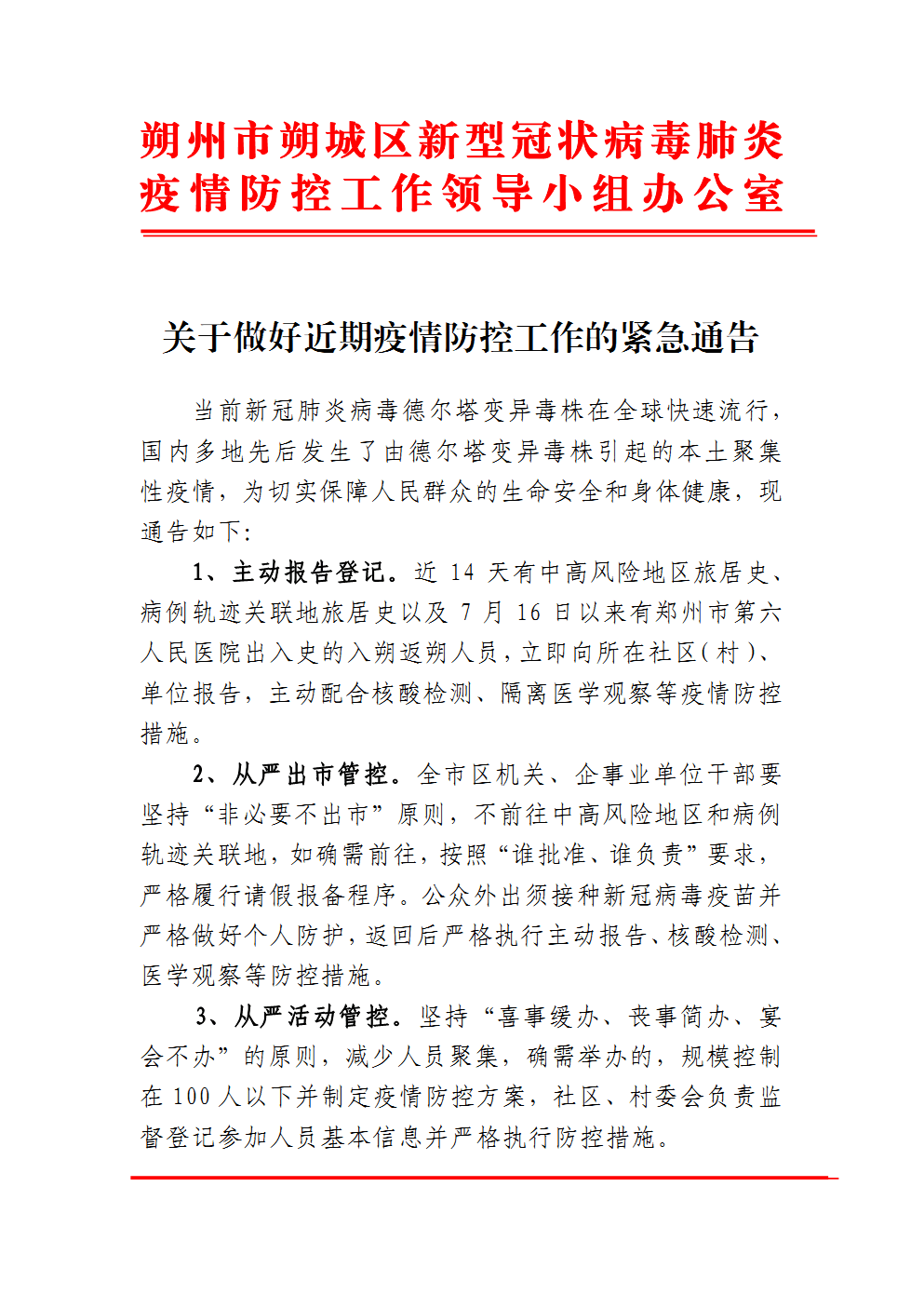 朔州市朔城区新型冠状病毒肺炎疫情防控工作领导小组办公室

关于做好近期疫情防控工作的紧急通告

当前新冠肺炎病毒德尔塔变异毒株在全球快速流行，国内多地先后发生了由德尔塔变异毒株引起的本土聚集性疫情，为切实保障人民群众的生命安全和身体健康，现通告如下：

1、主动报告登记。近 14 天有中高风险地区旅居史、病例轨迹关联地旅居史以及 7 月 16 日以来有郑州市第六人民医院出入史的入朔返朔人员，立即向所在社区（村）、单位报告，主动配合核酸检测、隔离医学观察等疫情防控措施。

2、从严出市管控。全市区机关、企事业单位干部要坚持“非必要不出市”原则，不前往中高风险地区和病例轨迹关联地，如确需前往，按照“谁批准、谁负责”要求，严格履行请假报备程序。公众外出须接种新冠病毒疫苗并严格做好个人防护，返回后严格执行主动报告、核酸检测、医学观察等防控措施。

3、从严活动管控。坚持“喜事缓办、丧事简办、宴会不办”的原则，减少人员聚集，确需举办的，规模控制在 100 人以下并制定疫情防控方案，社区、村委会负责监督登记参加人员基本信息并严格执行防控措施。